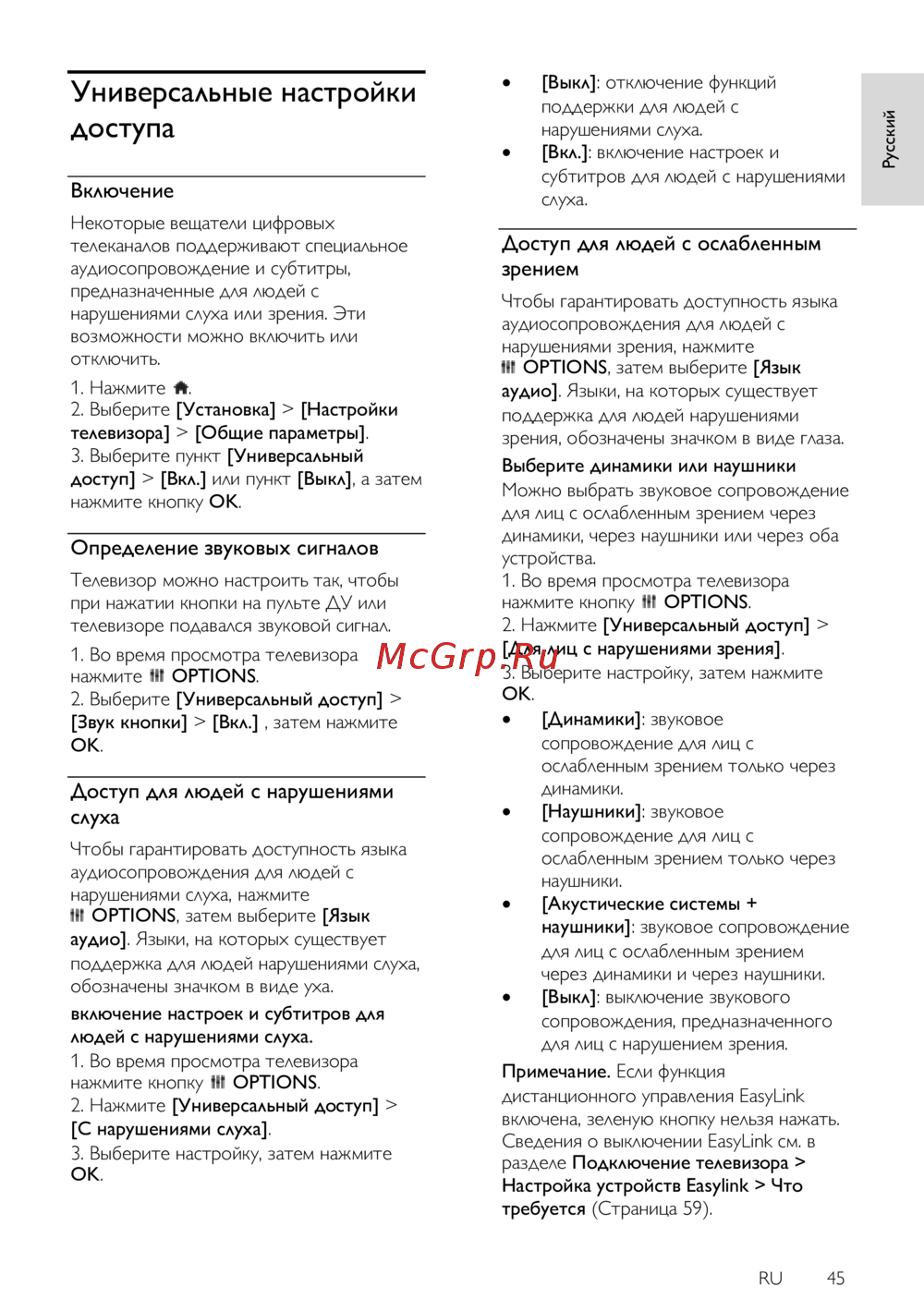 Русский

Универсальные настройки доступа

Включение

Некоторые вещатели цифровых телеканалов поддерживают специальное аудиосопровождение и субтитры, предназначенные для людей с нарушениями слуха или зрения. Эти возможности можно включить или отключить.

1. Нажмите .
2. Выберите [Установка] > [Настройки телевизора] > [Общие параметры].
3. Выберите пункт [Универсальный доступ] > [Вкл.] или пункт [Выкл], а затем нажмите кнопку OK.

Определение звуковых сигналов

Телевизор можно настроить так, чтобы при нажатии кнопки на пульте ДУ или телевизоре подавался звуковой сигнал.

1. Во время просмотра телевизора нажмите OPTIONS.
2. Выберите [Универсальный доступ] > [Звук кнопки] > [Вкл.] , затем нажмите OK.

Доступ для людей с нарушениями слуха

Чтобы гарантировать доступность языка аудиосопровождения для людей с нарушениями слуха, нажмите OPTIONS, затем выберите [Язык аудио]. Языки, на которых существует поддержка для людей нарушениями слуха, обозначены значком в виде уха.

включение настроек и субтитров для людей с нарушениями слуха.

1. Во время просмотра телевизора нажмите кнопку OPTIONS.
2. Нажмите [Универсальный доступ] > [С нарушениями слуха].
3. Выберите настройку, затем нажмите OK.

• [Выкл]: отключение функций поддержки для людей с нарушениями слуха.
• [Вкл.]: включение настроек и субтитров для людей с нарушениями слуха.

Доступ для людей с ослабленным зрением

Чтобы гарантировать доступность языка аудиосопровождения для людей с нарушениями зрения, нажмите OPTIONS, затем выберите [Язык аудио]. Языки, на которых существует поддержка для людей нарушениями зрения, обозначены значком в виде глаза.

Выберите динамики или наушники

Можно выбрать звуковое сопровождение для лиц с ослабленным зрением через динамики, через наушники или через оба устройства.

1. Во время просмотра телевизора нажмите кнопку OPTIONS.
2. Нажмите [Универсальный доступ] > [Для лиц с нарушениями зрения].
3. Выберите настройку, затем нажмите OK.

• [Динамики]: звуковое сопровождение для лиц с ослабленным зрением только через динамики.
• [Наушники]: звуковое сопровождение для лиц с ослабленным зрением только через наушники.
• [Акустические системы + наушники]: звуковое сопровождение для лиц с ослабленным зрением через динамики и через наушники.
• [Выкл]: выключение звукового сопровождения, предназначенного для лиц с нарушением зрения.

Примечание. Если функция дистанционного управления EasyLink включена, зеленую кнопку нельзя нажать. Сведения о выключении EasyLink см. в разделе Подключение телевизора > Настройка устройств Easylink > Что требуется (Страница 59).

RU 45

McGrp.Ru